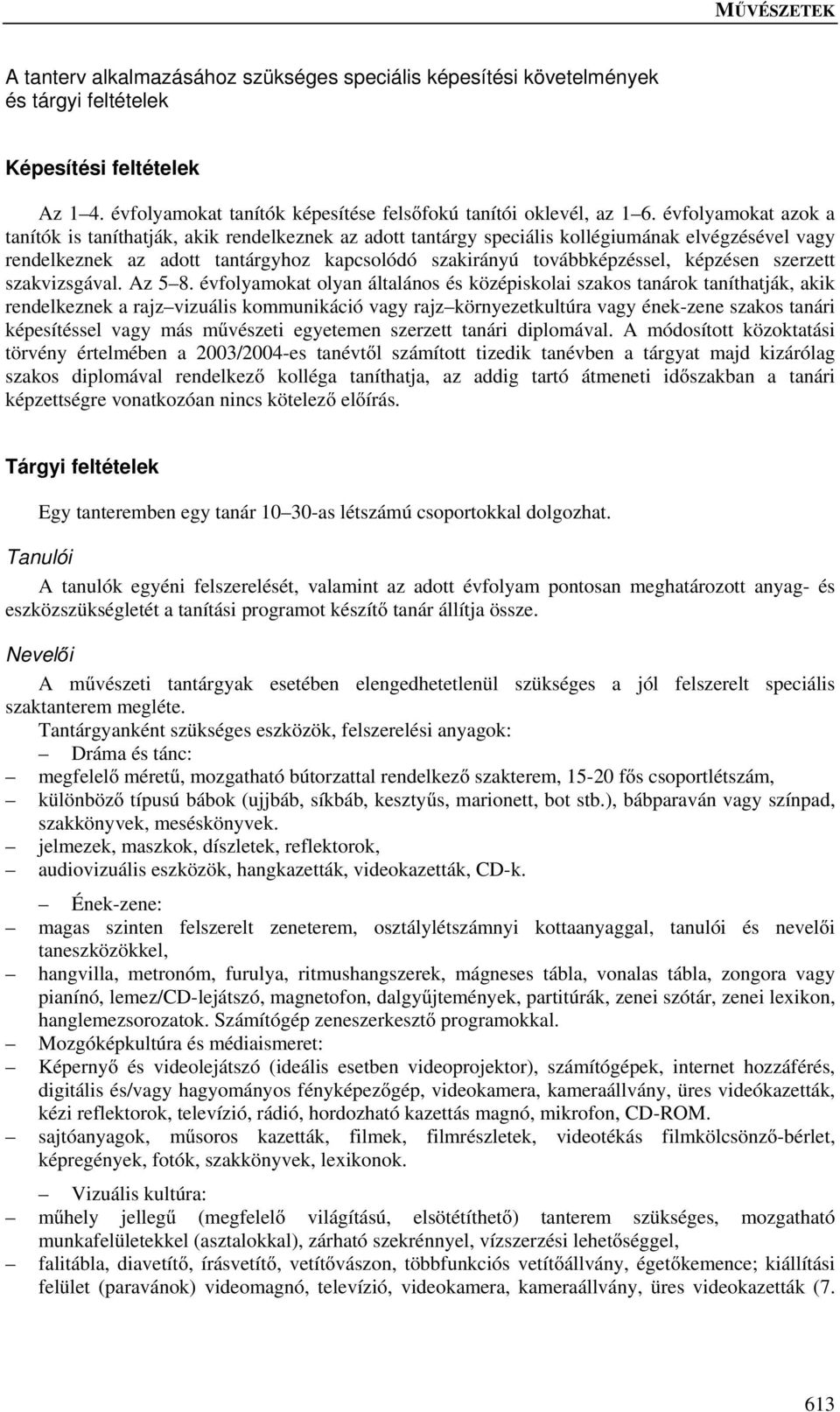 MŰVÉSZETEK

A tanterv alkalmazásához szükséges speciális képesítési követelmények és tárgyi feltételek

Képesítési feltételek

Az 1–4. évfolyamokat tanítók képesítése felsőfokú tanítói oklevél, az 1–6. évfolyamokat azok a tanítók is taníthatják, akik rendelkeznek az adott tantárgy speciális kollégiumának elvégzésével vagy rendelkeznek az adott tantárgyhoz kapcsolódó szakirányú továbbképzéssel, képzésen szerzett szakvizsgával. Az 5–8. évfolyamokat olyan általános és középiskolai szakos tanárok taníthatják, akik rendelkeznek a rajz–vizuális kommunikáció vagy rajz–környezetkultúra vagy ének-zene szakos tanári képesítéssel vagy más művészeti egyetemen szerzett tanári diplomával. A módosított közoktatási törvény értelmében a 2003/2004-es tanévtől számított tizedik tanévben a tárgyat majd kizárólag szakos diplomával rendelkező kolléga taníthatja, az addig tartó átmeneti időszakban a tanári képzettségre vonatkozóan nincs kötelező előírás.

Tárgyi feltételek

Egy tanteremben egy tanár 10–30-as létszámú csoportokkal dolgozhat.

Tanulói

A tanulók egyéni felszerelését, valamint az adott évfolyam pontosan meghatározott anyag- és eszközszükségletét a tanítási programot készítő tanár állítja össze.

Nevelői

A művészeti tantárgyak esetében elengedhetetlenül szükséges a jól felszerelt speciális szaktanterem megléte.

Tantárgyanként szükséges eszközök, felszerelési anyagok:

– Dráma és tánc:
– megfelelő méretű, mozgatható bútorzattal rendelkező szakterem, 15-20 fős csoportlétszám,
– különböző típusú bábok (ujjbáb, síkbáb, kesztyűs, marionett, bot stb.), bábparaván vagy színpad, szakkönyvek, meséskönyvek.
– jelmezek, maszkok, díszletek, reflektorok,
– audiovizuális eszközök, hangkazetták, videokazetták, CD-k.

– Ének-zene:
– magas szinten felszerelt zeneterem, osztálylétszámnyi kottaanyaggal, tanulói és nevelői taneszközökkel,
– hangvilla, metronóm, furulya, ritmushangszerek, mágneses tábla, vonalas tábla, zongora vagy pianínó, lemez/CD-lejátszó, magnetofon, dalgyűjtemények, partitúrák, zenei szótár, zenei lexikon, hanglemezsorozatok. Számítógép zeneszerkesztő programokkal.
– Mozgóképkultúra és médiaismeret:
– Képernyő és videolejátszó (ideális esetben videoprojektor), számítógépek, internet hozzáférés, digitális és/vagy hagyományos fényképezőgép, videokamera, kameraállvány, üres videókazetták, kézi reflektorok, televízió, rádió, hordozható kazettás magnó, mikrofon, CD-ROM.
– sajtóanyagok, műsoros kazetták, filmek, filmrészletek, videotékás filmkölcsönző-bérlet, képregények, fotók, szakkönyvek, lexikonok.

– Vizuális kultúra:
– műhely jellegű (megfelelő világítású, elsötétíthető) tanterem szükséges, mozgatható munkafelületekkel (asztalokkal), zárható szekrénnyel, vízszerzési lehetőséggel,
– falitábla, diavetítő, írásvetítő, vetítővászon, többfunkciós vetítőállvány, égetőkemence; kiállítási felület (paravánok) videomagnó, televízió, videokamera, kameraállvány, üres videokazetták (7.

613